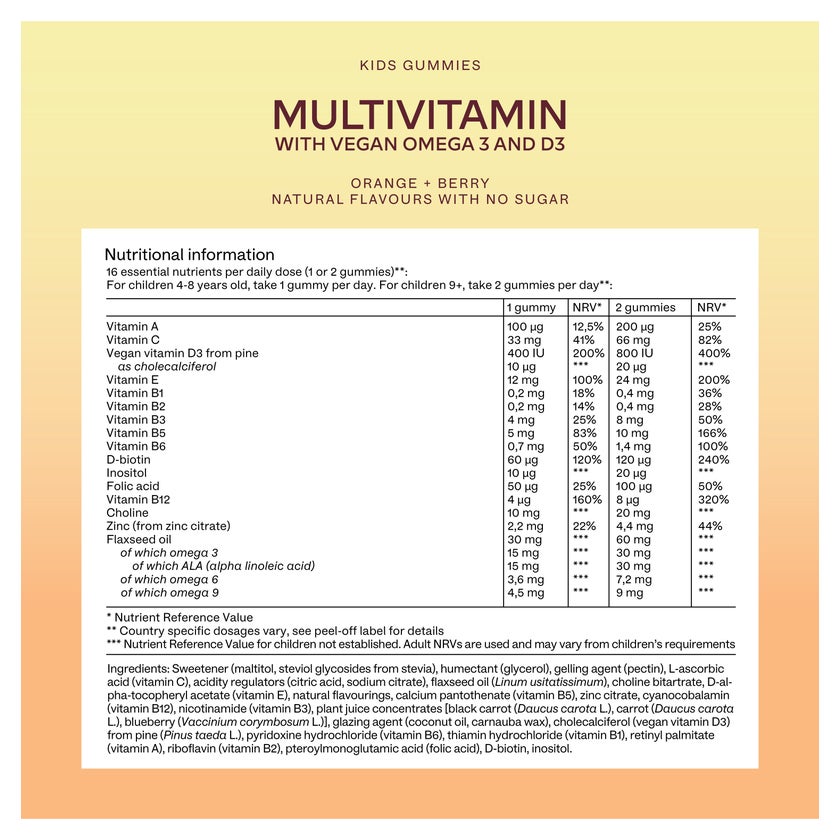 KIDS GUMMIES

MULTIVITAMIN
WITH VEGAN OMEGA 3 AND D3

ORANGE + BERRY
NATURAL FLAVOURS WITH NO SUGAR

Nutritional information
16 essential nutrients per daily dose (1 or 2 gummies)**:
For children 4-8 years old, take 1 gummy per day. For children 9+, take 2 gummies per day**:

| | 1 gummy | NRV* | 2 gummies | NRV* |
|---|---|---|---|---|
| Vitamin A | 100 µg | 12,5% | 200 µg | 25% |
| Vitamin C | 33 mg | 41% | 66 mg | 82% |
| Vegan vitamin D3 from pine | 400 IU | 200% | 800 IU | 400% |
| as cholecalciferol | 10 µg | *** | 20 µg | *** |
| Vitamin E | 12 mg | 100% | 24 mg | 200% |
| Vitamin B1 | 0,2 mg | 18% | 0,4 mg | 36% |
| Vitamin B2 | 0,2 mg | 14% | 0,4 mg | 28% |
| Vitamin B3 | 4 mg | 25% | 8 mg | 50% |
| Vitamin B5 | 5 mg | 83% | 10 mg | 166% |
| Vitamin B6 | 0,7 mg | 50% | 1,4 mg | 100% |
| D-biotin | 60 µg | 120% | 120 µg | 240% |
| Inositol | 10 µg | *** | 20 µg | *** |
| Folic acid | 50 µg | 25% | 100 µg | 50% |
| Vitamin B12 | 4 µg | 160% | 8 µg | 320% |
| Choline | 10 mg | *** | 20 mg | *** |
| Zinc (from zinc citrate) | 2,2 mg | 22% | 4,4 mg | 44% |
| Flaxseed oil | 30 mg | *** | 60 mg | *** |
| of which omega 3 | 15 mg | *** | 30 mg | *** |
| of which ALA (alpha linoleic acid) | 15 mg | *** | 30 mg | *** |
| of which omega 6 | 3,6 mg | *** | 7,2 mg | *** |
| of which omega 9 | 4,5 mg | *** | 9 mg | *** |

* Nutrient Reference Value
** Country specific dosages vary, see peel-off label for details
*** Nutrient Reference Value for children not established. Adult NRVs are used and may vary from children's requirements

Ingredients: Sweetener (maltitol, steviol glycosides from stevia), humectant (glycerol), gelling agent (pectin), L-ascorbic acid (vitamin C), acidity regulators (citric acid, sodium citrate), flaxseed oil (Linum usitatissimum), choline bitartrate, D-alpha-tocopheryl acetate (vitamin E), natural flavourings, calcium pantothenate (vitamin B5), zinc citrate, cyanocobalamin (vitamin B12), nicotinamide (vitamin B3), plant juice concentrates [black carrot (Daucus carota L.), carrot (Daucus carota L.), blueberry (Vaccinium corymbosum L.)], glazing agent (coconut oil, carnauba wax), cholecalciferol (vegan vitamin D3) from pine (Pinus taeda L.), pyridoxine hydrochloride (vitamin B6), thiamin hydrochloride (vitamin B1), retinyl palmitate (vitamin A), riboflavin (vitamin B2), pteroylmonoglutamic acid (folic acid), D-biotin, inositol.